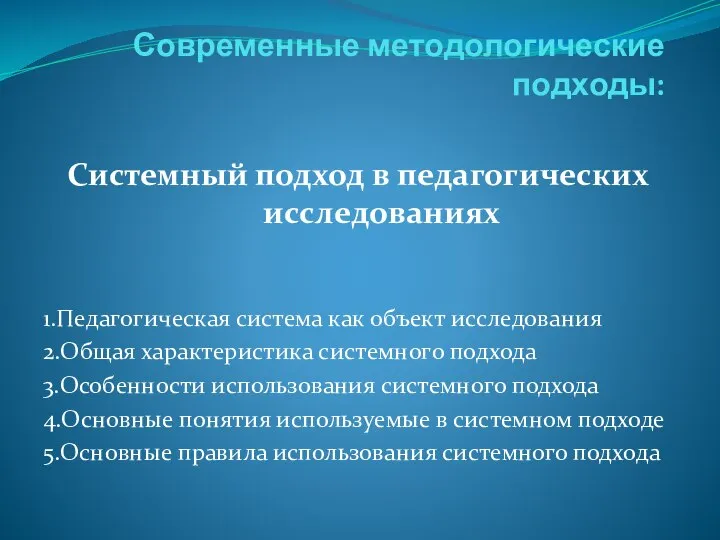 Современные методологические подходы:

Системный подход в педагогических исследованиях

1.Педагогическая система как объект исследования
2.Общая характеристика системного подхода
3.Особенности использования системного подхода
4.Основные понятия используемые в системном подходе
5.Основные правила использования системного подхода